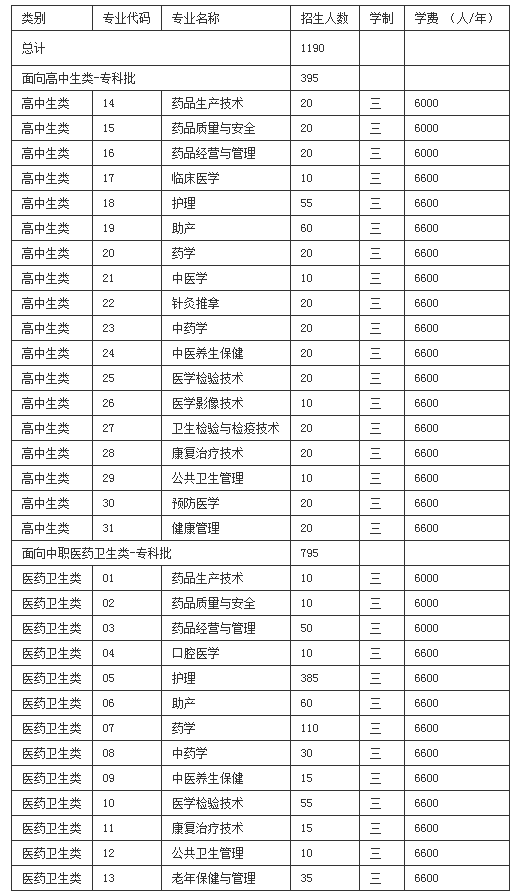 | 类别 | 专业代码 | 专业名称 | 招生人数 | 学制 | 学费 （人/年） |
|---|---|---|---|---|---|
| 总计 | | | 1190 | | |
| 面向高中生类-专科批 | | | 395 | | |
| 高中生类 | 14 | 药品生产技术 | 20 | 三 | 6000 |
| 高中生类 | 15 | 药品质量与安全 | 20 | 三 | 6000 |
| 高中生类 | 16 | 药品经营与管理 | 20 | 三 | 6000 |
| 高中生类 | 17 | 临床医学 | 10 | 三 | 6600 |
| 高中生类 | 18 | 护理 | 55 | 三 | 6600 |
| 高中生类 | 19 | 助产 | 60 | 三 | 6600 |
| 高中生类 | 20 | 药学 | 20 | 三 | 6600 |
| 高中生类 | 21 | 中医学 | 10 | 三 | 6600 |
| 高中生类 | 22 | 针灸推拿 | 20 | 三 | 6600 |
| 高中生类 | 23 | 中药学 | 20 | 三 | 6600 |
| 高中生类 | 24 | 中医养生保健 | 20 | 三 | 6600 |
| 高中生类 | 25 | 医学检验技术 | 20 | 三 | 6600 |
| 高中生类 | 26 | 医学影像技术 | 10 | 三 | 6600 |
| 高中生类 | 27 | 卫生检验与检疫技术 | 20 | 三 | 6600 |
| 高中生类 | 28 | 康复治疗技术 | 20 | 三 | 6600 |
| 高中生类 | 29 | 公共卫生管理 | 10 | 三 | 6600 |
| 高中生类 | 30 | 预防医学 | 20 | 三 | 6600 |
| 高中生类 | 31 | 健康管理 | 20 | 三 | 6600 |
| 面向中职医药卫生类-专科批 | | | 795 | | |
| 医药卫生类 | 01 | 药品生产技术 | 10 | 三 | 6000 |
| 医药卫生类 | 02 | 药品质量与安全 | 10 | 三 | 6000 |
| 医药卫生类 | 03 | 药品经营与管理 | 50 | 三 | 6000 |
| 医药卫生类 | 04 | 口腔医学 | 10 | 三 | 6600 |
| 医药卫生类 | 05 | 护理 | 385 | 三 | 6600 |
| 医药卫生类 | 06 | 助产 | 60 | 三 | 6600 |
| 医药卫生类 | 07 | 药学 | 110 | 三 | 6600 |
| 医药卫生类 | 08 | 中药学 | 30 | 三 | 6600 |
| 医药卫生类 | 09 | 中医养生保健 | 15 | 三 | 6600 |
| 医药卫生类 | 10 | 医学检验技术 | 55 | 三 | 6600 |
| 医药卫生类 | 11 | 康复治疗技术 | 15 | 三 | 6600 |
| 医药卫生类 | 12 | 公共卫生管理 | 10 | 三 | 6600 |
| 医药卫生类 | 13 | 老年保健与管理 | 35 | 三 | 6600 |